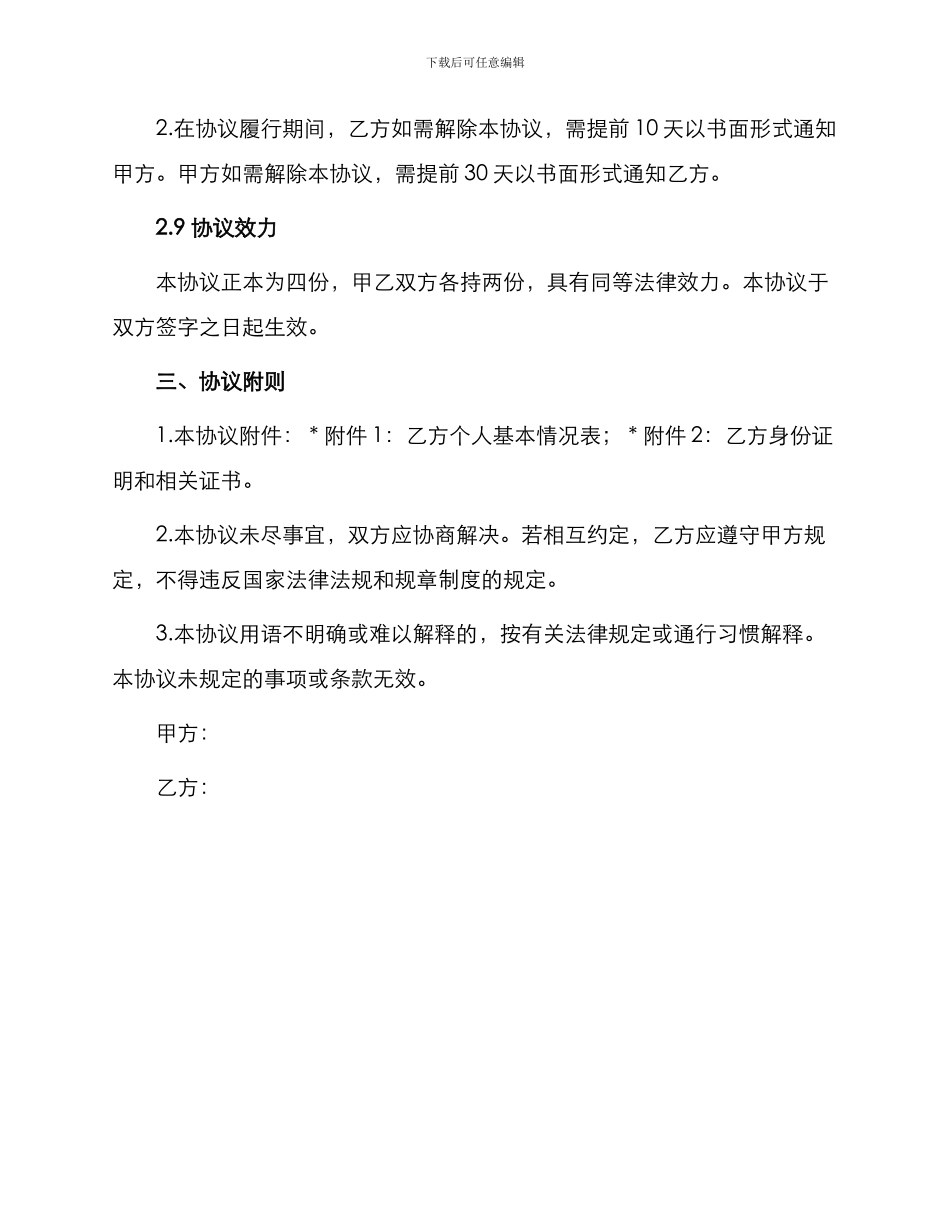 下载后可任意编辑

2.在协议履行期间，乙方如需解除本协议，需提前 10 天以书面形式通知甲方。甲方如需解除本协议，需提前 30 天以书面形式通知乙方。

2.9 协议效力

本协议正本为四份，甲乙双方各持两份，具有同等法律效力。本协议于双方签字之日起生效。

三、协议附则

1.本协议附件：* 附件 1：乙方个人基本情况表；* 附件 2：乙方身份证明和相关证书。

2.本协议未尽事宜，双方应协商解决。若相互约定，乙方应遵守甲方规定，不得违反国家法律法规和规章制度的规定。

3.本协议用语不明确或难以解释的，按有关法律规定或通行习惯解释。本协议未规定的事项或条款无效。

甲方：

乙方：